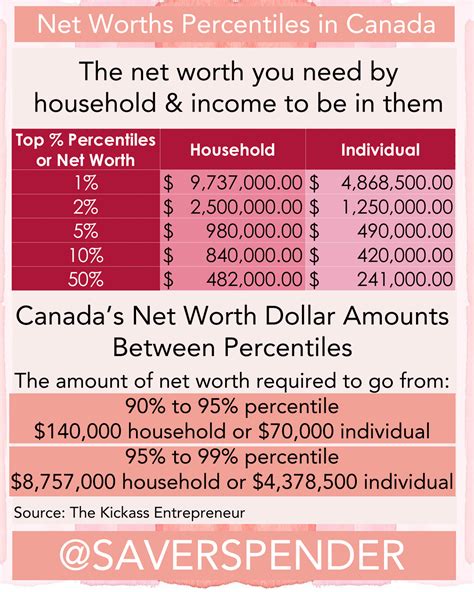 Net Worths Percentiles in Canada

The net worth you need by household & income to be in them

| Top % Percentiles or Net Worth | Household | Individual |
|---|---|---|
| 1% | \$ 9,737,000.00 | \$ 4,868,500.00 |
| 2% | \$ 2,500,000.00 | \$ 1,250,000.00 |
| 5% | \$ 980,000.00 | \$ 490,000.00 |
| 10% | \$ 840,000.00 | \$ 420,000.00 |
| 50% | \$ 482,000.00 | \$ 241,000.00 |

Canada's Net Worth Dollar Amounts Between Percentiles

The amount of net worth required to go from:

90% to 95% percentile
\$140,000 household or \$70,000 individual

95% to 99% percentile
\$8,757,000 household or \$4,378,500 individual

Source: The Kickass Entrepreneur

@SAVERSPENDER